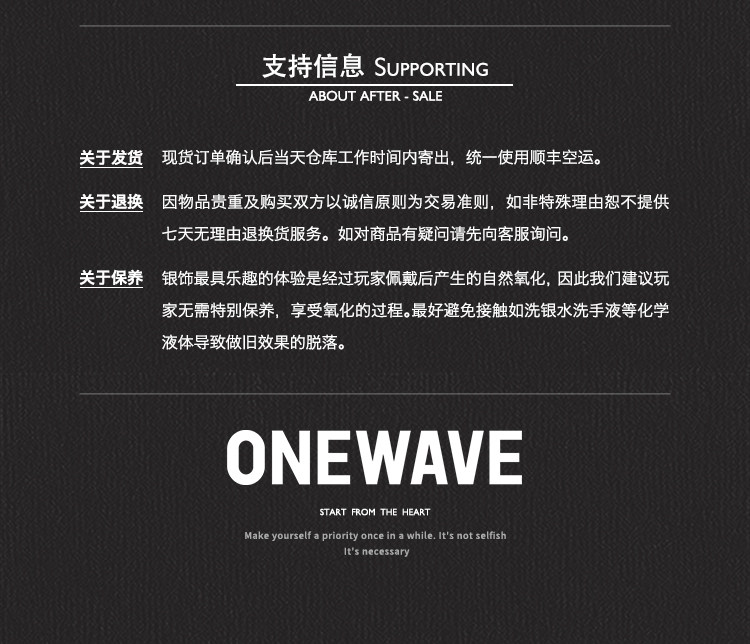 支持信息 SUPPORTING
ABOUT AFTER - SALE

关于发货 现货订单确认后当天仓库工作时间内寄出，统一使用顺丰空运。

关于退换 因物品贵重及购买双方以诚信原则为交易准则，如非特殊理由恕不提供七天无理由退换货服务。如对商品有疑问请先向客服询问。

关于保养 银饰最具乐趣的体验是经过玩家佩戴后产生的自然氧化，因此我们建议玩家无需特别保养，享受氧化的过程。最好避免接触如洗银水洗手液等化学液体导致做旧效果的脱落。

ONEWAVE
START FROM THE HEART
Make yourself a priority once in a while. It's not selfish
It's necessary